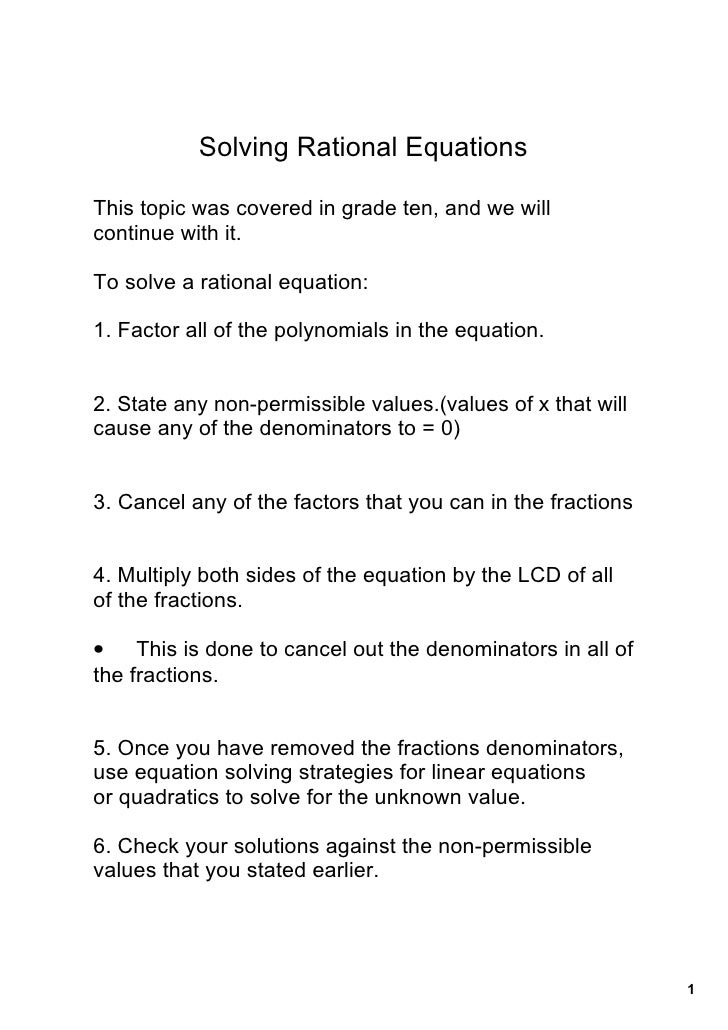 Solving Rational Equations

This topic was covered in grade ten, and we will continue with it.

To solve a rational equation:

1. Factor all of the polynomials in the equation.

2. State any non-permissible values.(values of x that will cause any of the denominators to = 0)

3. Cancel any of the factors that you can in the fractions

4. Multiply both sides of the equation by the LCD of all of the fractions.

• This is done to cancel out the denominators in all of the fractions.

5. Once you have removed the fractions denominators, use equation solving strategies for linear equations or quadratics to solve for the unknown value.

6. Check your solutions against the non-permissible values that you stated earlier.

1